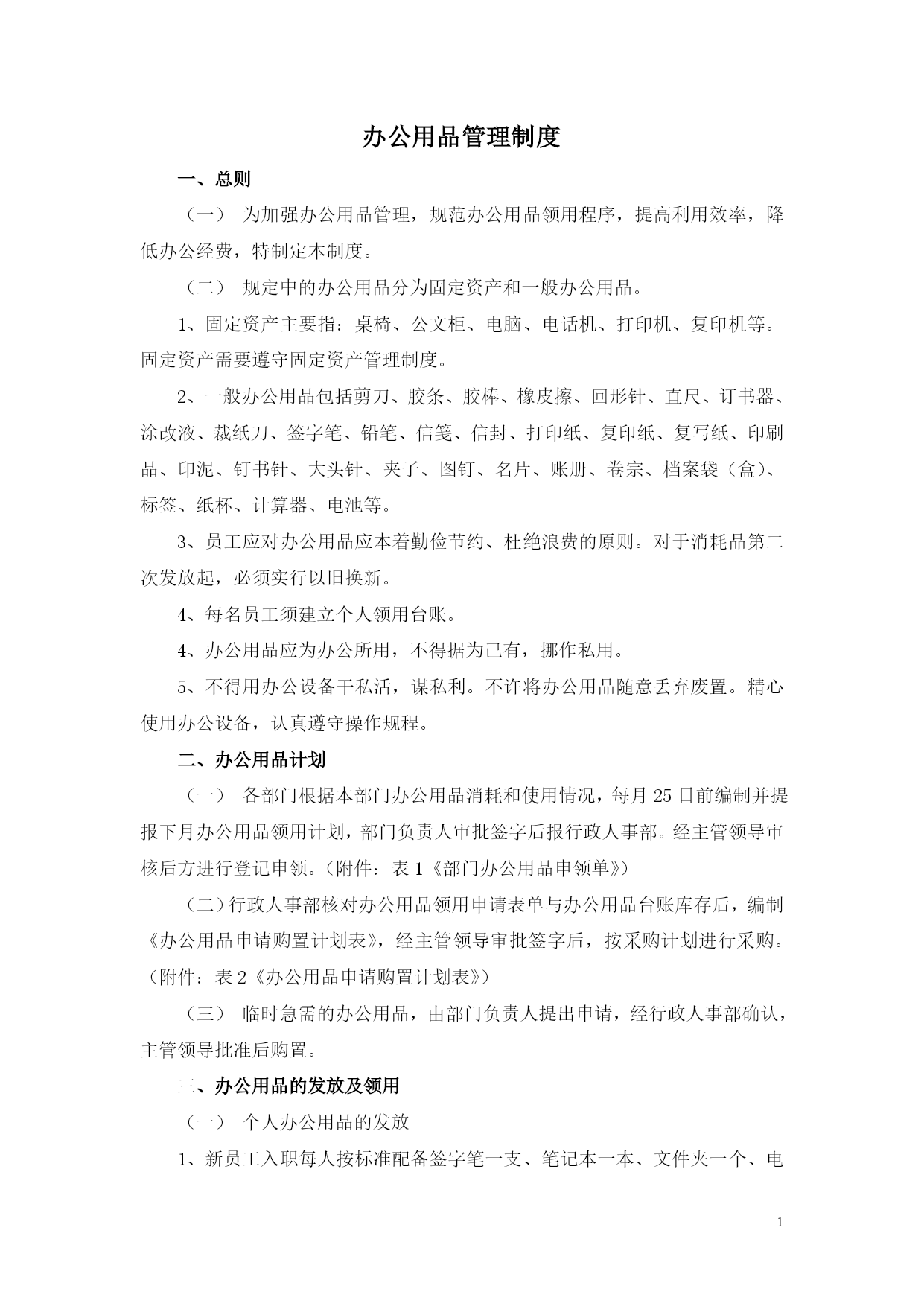 办公用品管理制度

一、总则

（一） 为加强办公用品管理，规范办公用品领用程序，提高利用效率，降低办公经费，特制定本制度。

（二） 规定中的办公用品分为固定资产和一般办公用品。

1、固定资产主要指：桌椅、公文柜、电脑、电话机、打印机、复印机等。固定资产需要遵守固定资产管理制度。

2、一般办公用品包括剪刀、胶条、胶棒、橡皮擦、回形针、直尺、订书器、涂改液、裁纸刀、签字笔、铅笔、信笺、信封、打印纸、复印纸、复写纸、印刷品、印泥、钉书针、大头针、夹子、图钉、名片、账册、卷宗、档案袋（盒）、标签、纸杯、计算器、电池等。

3、员工应对办公用品应本着勤俭节约、杜绝浪费的原则。对于消耗品第二次发放起，必须实行以旧换新。

4、每名员工须建立个人领用台账。

4、办公用品应为办公所用，不得据为己有，挪作私用。

5、不得用办公设备干私活，谋私利。不许将办公用品随意丢弃废置。精心使用办公设备，认真遵守操作规程。

二、办公用品计划

（一） 各部门根据本部门办公用品消耗和使用情况，每月 25 日前编制并提报下月办公用品领用计划，部门负责人审批签字后报行政人事部。经主管领导审核后方进行登记申领。（附件：表 1《部门办公用品申领单》）

（二）行政人事部核对办公用品领用申请表单与办公用品台账库存后，编制《办公用品申请购置计划表》，经主管领导审批签字后，按采购计划进行采购。（附件：表 2《办公用品申请购置计划表》）

（三） 临时急需的办公用品，由部门负责人提出申请，经行政人事部确认，主管领导批准后购置。

三、办公用品的发放及领用

（一） 个人办公用品的发放

1、新员工入职每人按标准配备签字笔一支、笔记本一本、文件夹一个、电

1